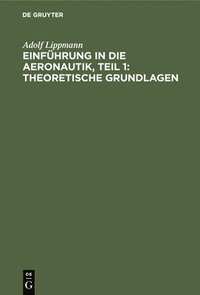 DE GRUYTER

Adolf Lippmann

EINFÜHRUNG IN DIE AERONAUTIK, TEIL 1: THEORETISCHE GRUNDLAGEN

DE
G